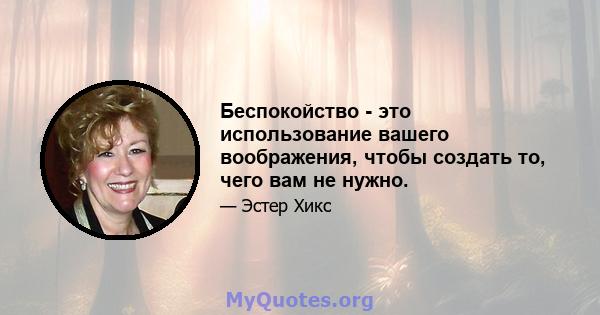 Беспокойство - это использование вашего воображения, чтобы создать то, чего вам не нужно.

— Эстер Хикс

MyQuotes.org